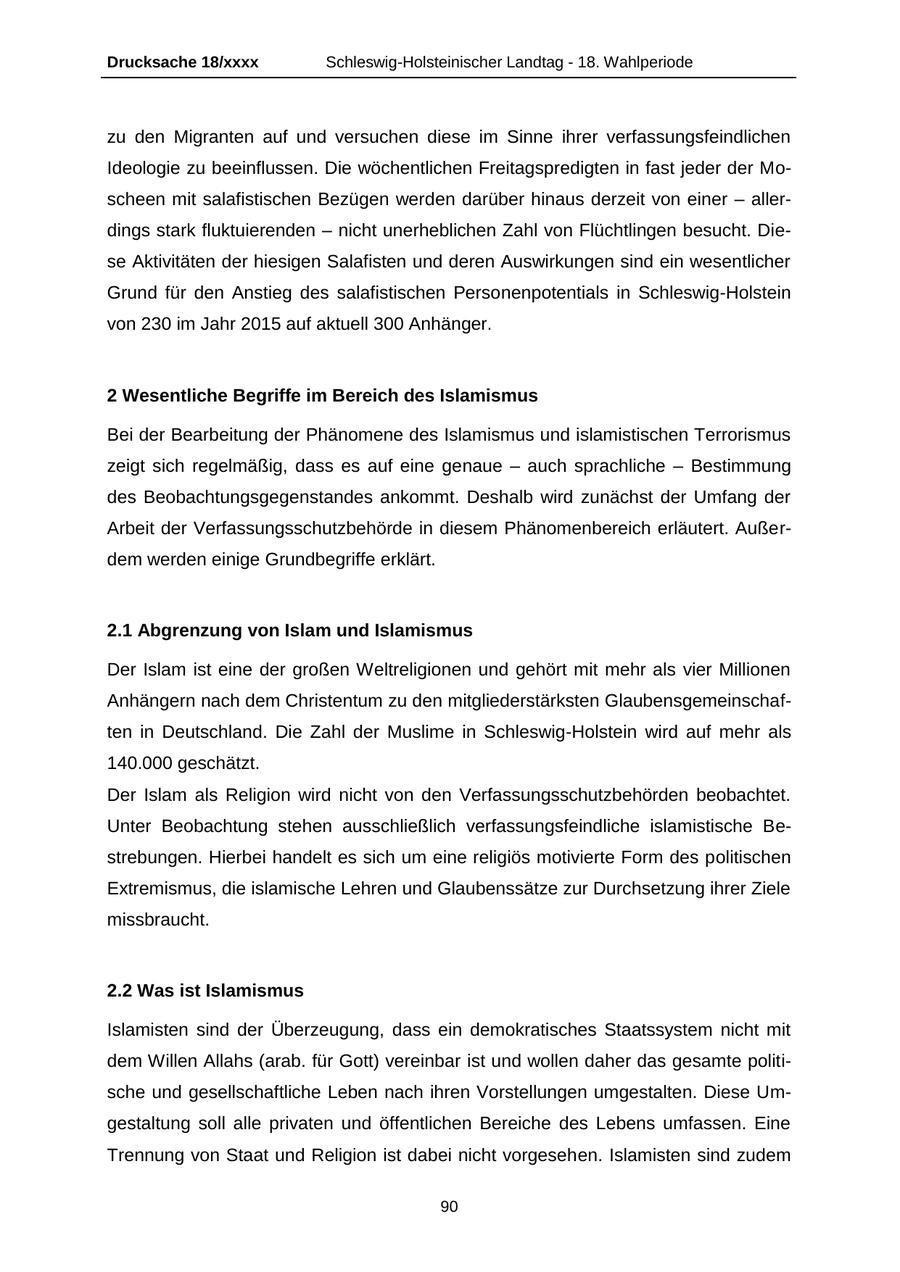 Drucksache 18/xxxx Schleswig-Holsteinischer Landtag - 18. Wahlperiode

zu den Migranten auf und versuchen diese im Sinne ihrer verfassungsfeindlichen Ideologie zu beeinflussen. Die wöchentlichen Freitagspredigten in fast jeder der Moscheen mit salafistischen Bezügen werden darüber hinaus derzeit von einer – allerdings stark fluktuierenden – nicht unerheblichen Zahl von Flüchtlingen besucht. Diese Aktivitäten der hiesigen Salafisten und deren Auswirkungen sind ein wesentlicher Grund für den Anstieg des salafistischen Personenpotentials in Schleswig-Holstein von 230 im Jahr 2015 auf aktuell 300 Anhänger.

2 Wesentliche Begriffe im Bereich des Islamismus

Bei der Bearbeitung der Phänomene des Islamismus und islamistischen Terrorismus zeigt sich regelmäßig, dass es auf eine genaue – auch sprachliche – Bestimmung des Beobachtungsgegenstandes ankommt. Deshalb wird zunächst der Umfang der Arbeit der Verfassungsschutzbehörde in diesem Phänomenbereich erläutert. Außerdem werden einige Grundbegriffe erklärt.

2.1 Abgrenzung von Islam und Islamismus

Der Islam ist eine der großen Weltreligionen und gehört mit mehr als vier Millionen Anhängern nach dem Christentum zu den mitgliederstärksten Glaubensgemeinschaften in Deutschland. Die Zahl der Muslime in Schleswig-Holstein wird auf mehr als 140.000 geschätzt.
Der Islam als Religion wird nicht von den Verfassungsschutzbehörden beobachtet. Unter Beobachtung stehen ausschließlich verfassungsfeindliche islamistische Bestrebungen. Hierbei handelt es sich um eine religiös motivierte Form des politischen Extremismus, die islamische Lehren und Glaubenssätze zur Durchsetzung ihrer Ziele missbraucht.

2.2 Was ist Islamismus

Islamisten sind der Überzeugung, dass ein demokratisches Staatssystem nicht mit dem Willen Allahs (arab. für Gott) vereinbar ist und wollen daher das gesamte politische und gesellschaftliche Leben nach ihren Vorstellungen umgestalten. Diese Umgestaltung soll alle privaten und öffentlichen Bereiche des Lebens umfassen. Eine Trennung von Staat und Religion ist dabei nicht vorgesehen. Islamisten sind zudem

90